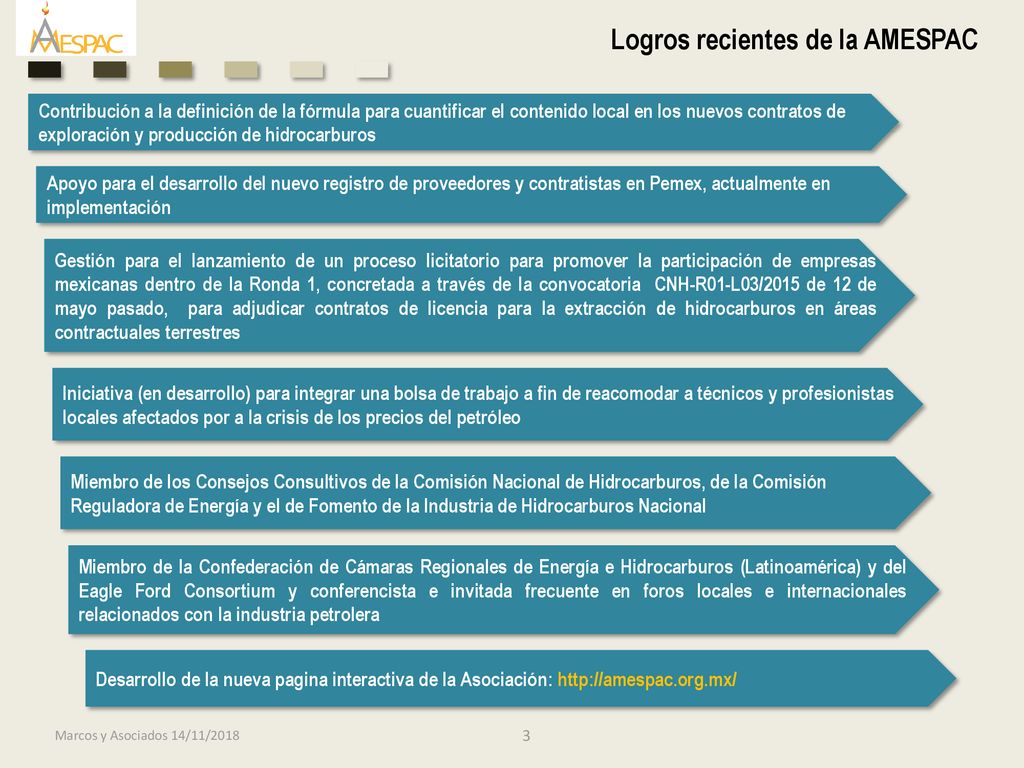 AMESPAC

Logros recientes de la AMESPAC

Contribución a la definición de la fórmula para cuantificar el contenido local en los nuevos contratos de exploración y producción de hidrocarburos

Apoyo para el desarrollo del nuevo registro de proveedores y contratistas en Pemex, actualmente en implementación

Gestión para el lanzamiento de un proceso licitatorio para promover la participación de empresas mexicanas dentro de la Ronda 1, concretada a través de la convocatoria CNH-R01-L03/2015 de 12 de mayo pasado, para adjudicar contratos de licencia para la extracción de hidrocarburos en áreas contractuales terrestres

Iniciativa (en desarrollo) para integrar una bolsa de trabajo a fin de reacomodar a técnicos y profesionistas locales afectados por a la crisis de los precios del petróleo

Miembro de los Consejos Consultivos de la Comisión Nacional de Hidrocarburos, de la Comisión Reguladora de Energía y el de Fomento de la Industria de Hidrocarburos Nacional

Miembro de la Confederación de Cámaras Regionales de Energía e Hidrocarburos (Latinoamérica) y del Eagle Ford Consortium y conferencista e invitada frecuente en foros locales e internacionales relacionados con la industria petrolera

Desarrollo de la nueva pagina interactiva de la Asociación: http://amespac.org.mx/

Marcos y Asociados 14/11/2018

3